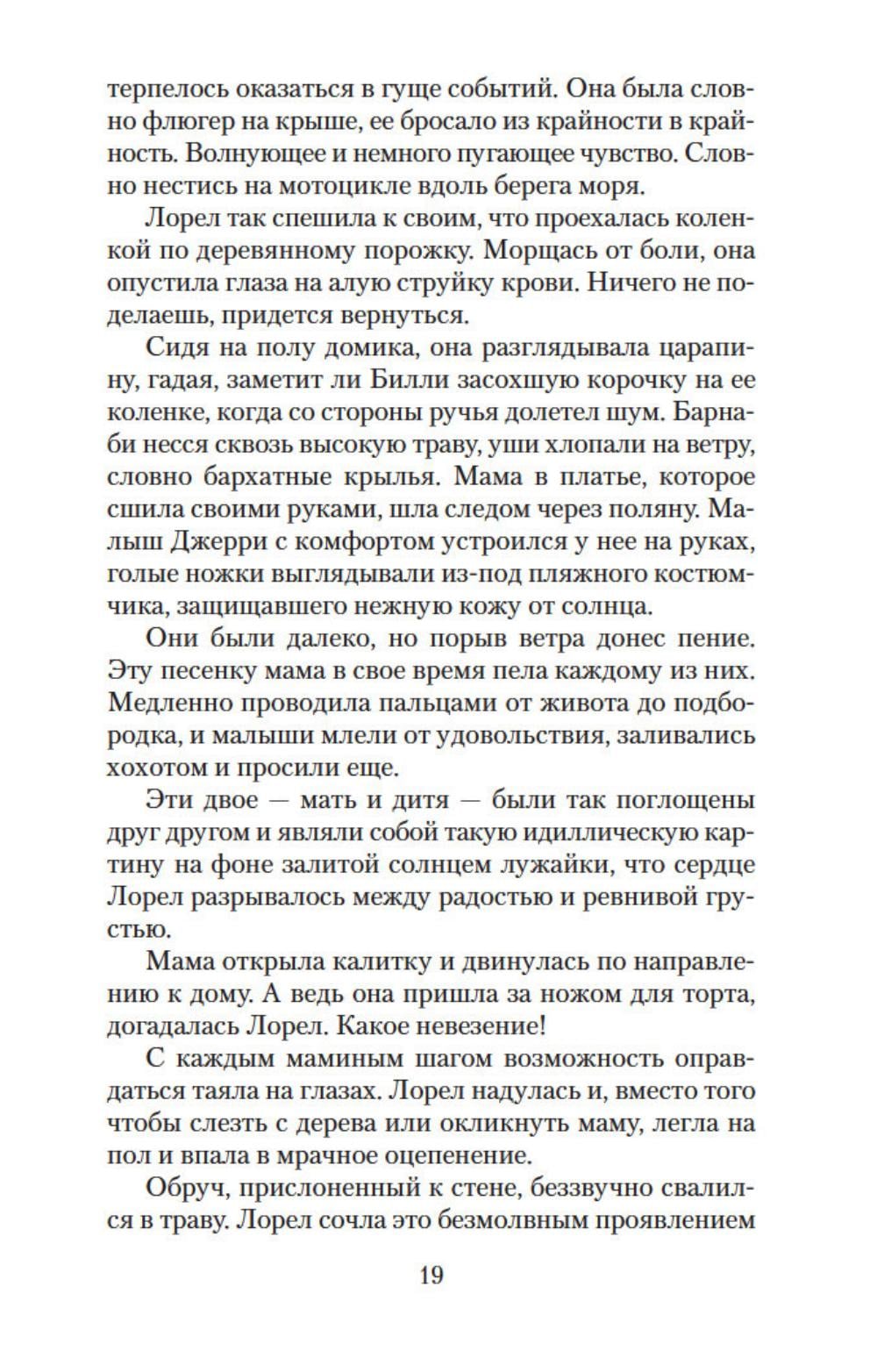 терпелось оказаться в гуще событий. Она была словно флюгер на крыше, ее бросало из крайности в крайность. Волнующее и немного пугающее чувство. Словно нестись на мотоцикле вдоль берега моря.

Лорел так спешила к своим, что проехалась коленкой по деревянному порожку. Морщась от боли, она опустила глаза на алую струйку крови. Ничего не поделаешь, придется вернуться.

Сидя на полу домика, она разглядывала царапину, гадая, заметит ли Билли засохшую корочку на ее коленке, когда со стороны ручья долетел шум. Барнаби несся сквозь высокую траву, уши хлопали на ветру, словно бархатные крылья. Мама в платье, которое сшила своими руками, шла следом через поляну. Малыш Джерри с комфортом устроился у нее на руках, голые ножки выглядывали из-под пляжного костюмчика, защищавшего нежную кожу от солнца.

Они были далеко, но порыв ветра донес пение. Эту песенку мама в свое время пела каждому из них. Медленно проводила пальцами от живота до подбородка, и малыши млели от удовольствия, заливались хохотом и просили еще.

Эти двое — мать и дитя — были так поглощены друг другом и являли собой такую идиллическую картину на фоне залитой солнцем лужайки, что сердце Лорел разрывалось между радостью и ревнивой грустью.

Мама открыла калитку и двинулась по направлению к дому. А ведь она пришла за ножом для торта, догадалась Лорел. Какое невезение!

С каждым маминым шагом возможность оправдаться таяла на глазах. Лорел надулась и, вместо того чтобы слезть с дерева или окликнуть маму, легла на пол и впала в мрачное оцепенение.

Обруч, прислоненный к стене, беззвучно свалился в траву. Лорел сочла это безмолвным проявлением

19